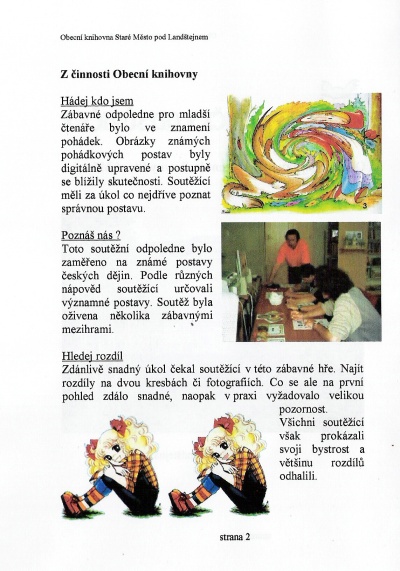 Obecní knihovna Staré Město pod Landštejnem

Z činnosti Obecní knihovny

Hádej kdo jsem

Zábavné odpoledne pro mladší čtenáře bylo ve znamení pohádek. Obrázky známých pohádkových postav byly digitálně upravené a postupně se blížily skutečnosti. Soutěžící měli za úkol co nejdříve poznat správnou postavu.

Poznáš nás ?

Toto soutěžní odpoledne bylo zaměřeno na známé postavy českých dějin. Podle různých nápověd soutěžící určovali významné postavy. Soutěž byla oživena několika zábavnými mezihrami.

Hledej rozdíl

Zdánlivě snadný úkol čekal soutěžící v této zábavné hře. Najít rozdíly na dvou kresbách či fotografiích. Co se ale na první pohled zdálo snadné, naopak v praxi vyžadovalo velikou pozornost. Všichni soutěžící však prokázali svoji bystrost a většinu rozdílů odhalili.

strana 2